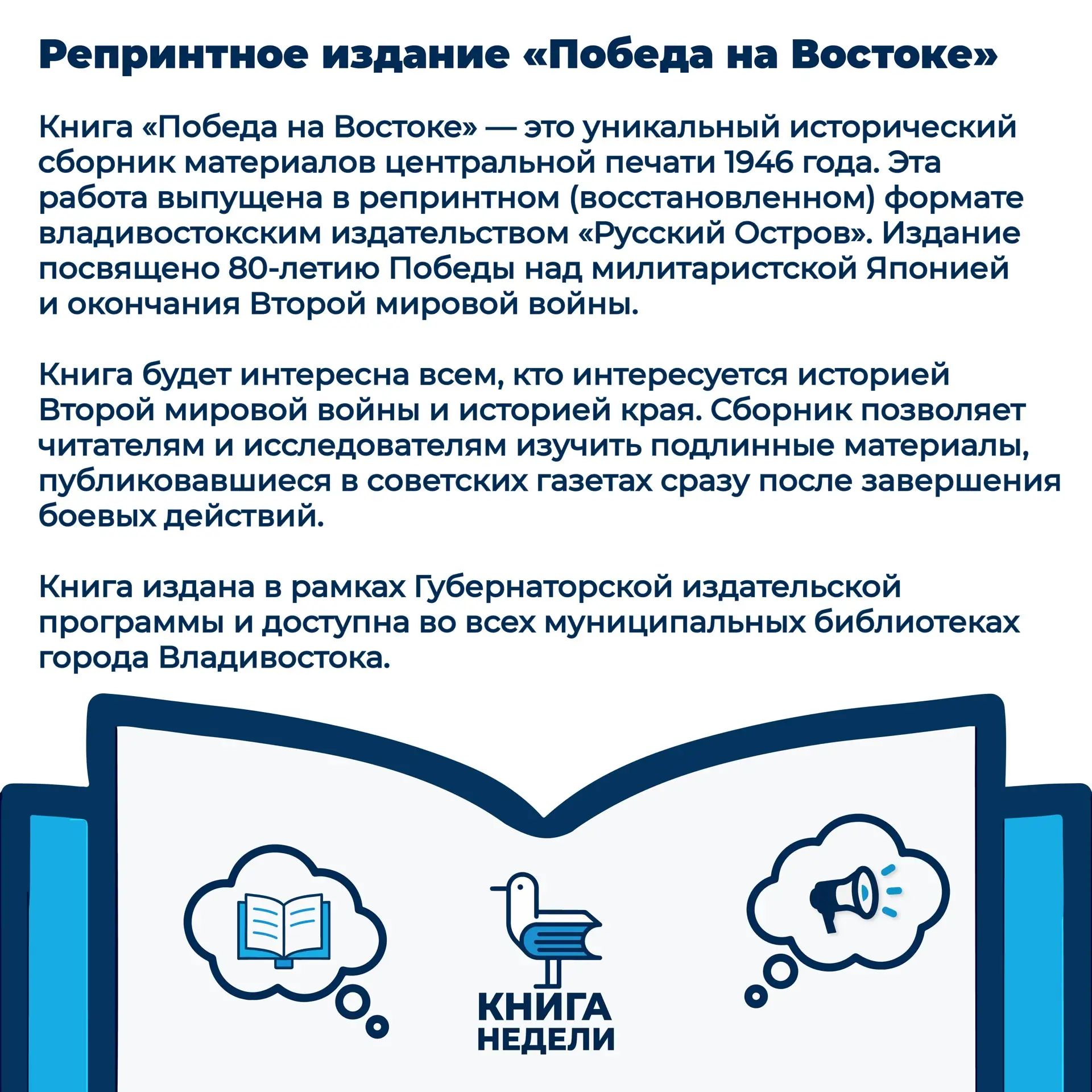 Репринтное издание «Победа на Востоке»

Книга «Победа на Востоке» — это уникальный исторический сборник материалов центральной печати 1946 года. Эта работа выпущена в репринтном (восстановленном) формате владивостокским издательством «Русский Остров». Издание посвящено 80-летию Победы над милитаристской Японией и окончания Второй мировой войны.

Книга будет интересна всем, кто интересуется историей Второй мировой войны и историей края. Сборник позволяет читателям и исследователям изучить подлинные материалы, публиковавшиеся в советских газетах сразу после завершения боевых действий.

Книга издана в рамках Губернаторской издательской программы и доступна во всех муниципальных библиотеках города Владивостока.

КНИГА НЕДЕЛИ